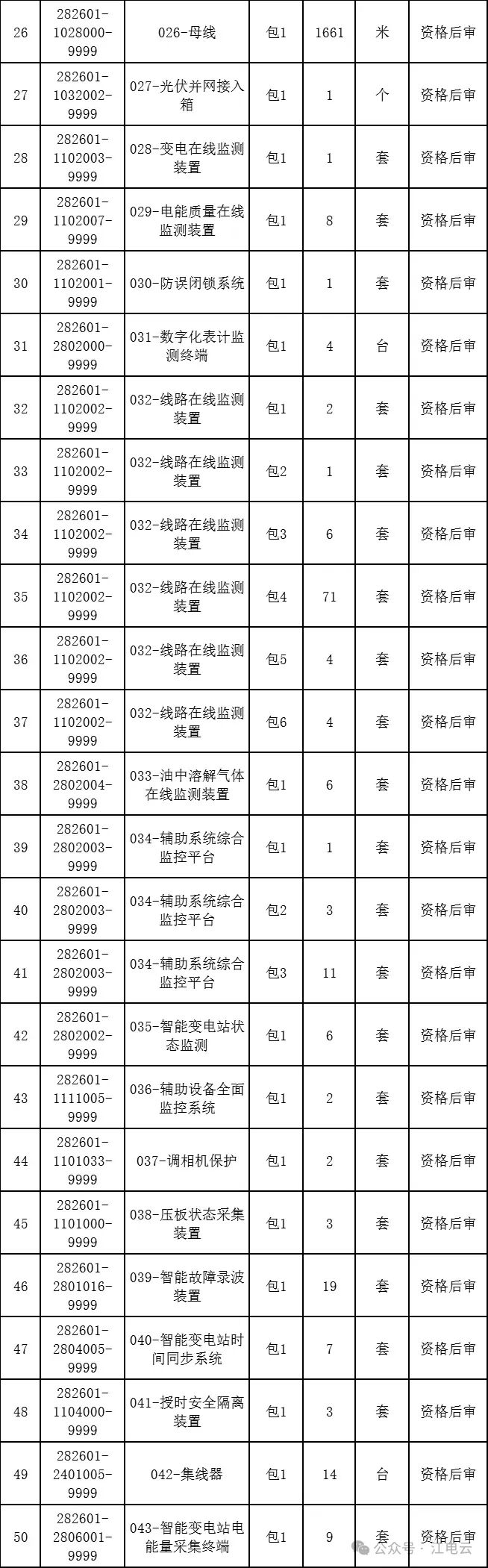 | 26 | 282601-1028000-9999 | 026-母线 | 包1 | 1661 | 米 | 资格后审 |
|---|---|---|---|---|---|---|
| 27 | 282601-1032002-9999 | 027-光伏并网接入箱 | 包1 | 1 | 个 | 资格后审 |
| 28 | 282601-1102003-9999 | 028-变电在线监测装置 | 包1 | 1 | 套 | 资格后审 |
| 29 | 282601-1102007-9999 | 029-电能质量在线监测装置 | 包1 | 8 | 套 | 资格后审 |
| 30 | 282601-1102001-9999 | 030-防误闭锁系统 | 包1 | 1 | 套 | 资格后审 |
| 31 | 282601-2802000-9999 | 031-数字化表计监测终端 | 包1 | 4 | 台 | 资格后审 |
| 32 | 282601-1102002-9999 | 032-线路在线监测装置 | 包1 | 2 | 套 | 资格后审 |
| 33 | 282601-1102002-9999 | 032-线路在线监测装置 | 包2 | 1 | 套 | 资格后审 |
| 34 | 282601-1102002-9999 | 032-线路在线监测装置 | 包3 | 6 | 套 | 资格后审 |
| 35 | 282601-1102002-9999 | 032-线路在线监测装置 | 包4 | 71 | 套 | 资格后审 |
| 36 | 282601-1102002-9999 | 032-线路在线监测装置 | 包5 | 4 | 套 | 资格后审 |
| 37 | 282601-1102002-9999 | 032-线路在线监测装置 | 包6 | 4 | 套 | 资格后审 |
| 38 | 282601-2802004-9999 | 033-油中溶解气体在线监测装置 | 包1 | 6 | 套 | 资格后审 |
| 39 | 282601-2802003-9999 | 034-辅助系统综合监控平台 | 包1 | 1 | 套 | 资格后审 |
| 40 | 282601-2802003-9999 | 034-辅助系统综合监控平台 | 包2 | 3 | 套 | 资格后审 |
| 41 | 282601-2802003-9999 | 034-辅助系统综合监控平台 | 包3 | 11 | 套 | 资格后审 |
| 42 | 282601-2802002-9999 | 035-智能变电站状态监测 | 包1 | 6 | 套 | 资格后审 |
| 43 | 282601-1111005-9999 | 036-辅助设备全面监控系统 | 包1 | 2 | 套 | 资格后审 |
| 44 | 282601-1101033-9999 | 037-调相机保护 | 包1 | 2 | 套 | 资格后审 |
| 45 | 282601-1101000-9999 | 038-压板状态采集装置 | 包1 | 3 | 套 | 资格后审 |
| 46 | 282601-2801016-9999 | 039-智能故障录波装置 | 包1 | 19 | 套 | 资格后审 |
| 47 | 282601-2804005-9999 | 040-智能变电站时间同步系统 | 包1 | 7 | 套 | 资格后审 |
| 48 | 282601-1104000-9999 | 041-授时安全隔离装置 | 包1 | 3 | 套 | 资格后审 |
| 49 | 282601-2401005-9999 | 042-集线器 | 包1 | 14 | 台 | 资格后审 |
| 50 | 282601-2806001-9999 | 043-智能变电站电能量采集终端 | 包1 | 9 | 套 | 资格后审 |

公众号 · 江电云